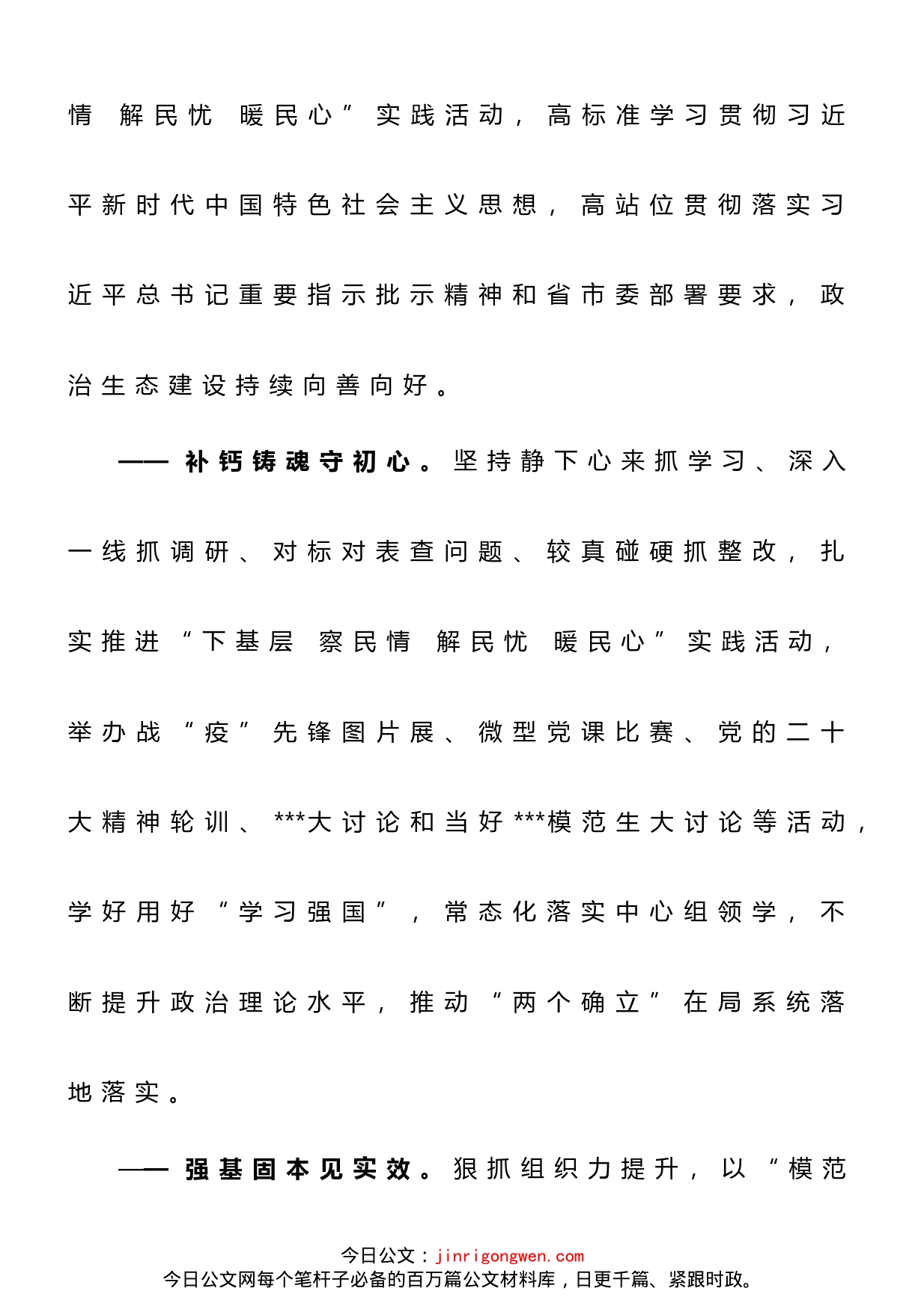 情 解民忧 暖民心”实践活动，高标准学习贯彻习近平新时代中国特色社会主义思想，高站位贯彻落实习近平总书记重要指示批示精神和省市委部署要求，政治生态建设持续向善向好。

——补钙铸魂守初心。坚持静下心来抓学习、深入一线抓调研、对标对表查问题、较真碰硬抓整改，扎实推进“下基层 察民情 解民忧 暖民心”实践活动，举办战“疫”先锋图片展、微型党课比赛、党的二十大精神轮训、***大讨论和当好***模范生大讨论等活动，学好用好“学习强国”，常态化落实中心组领学，不断提升政治理论水平，推动“两个确立”在局系统落地落实。

——强基固本见实效。狠抓组织力提升，以“模范

今日公文：jinrigongwen.com
今日公文网每个笔杆子必备的百万篇公文材料库，日更千篇、紧跟时政。